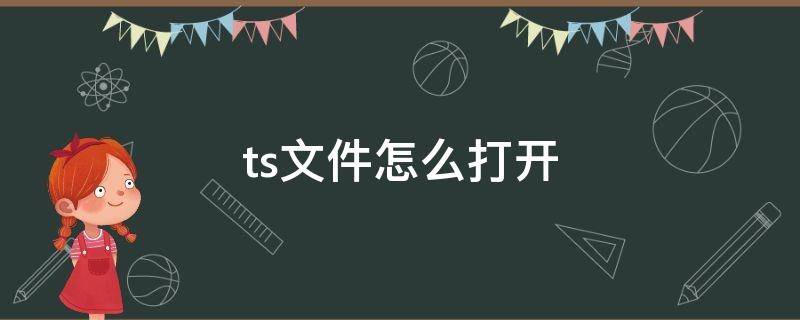 ts文件怎么打开